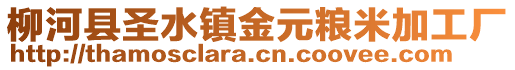 柳河县圣水镇金元粮米加工厂
http://thamosclara.cn.coovee.com